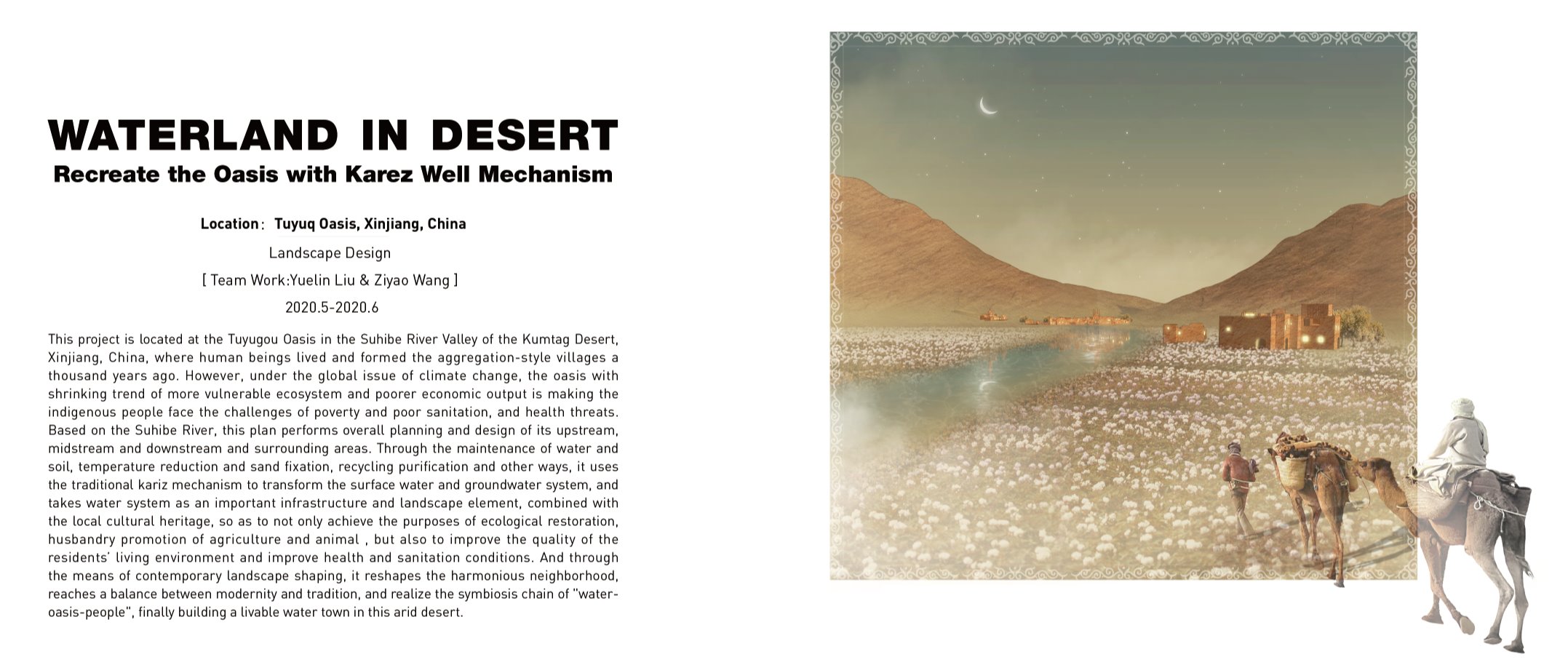 WATERLAND IN DESERT
Recreate the Oasis with Karez Well Mechanism

Location: Tuyuq Oasis, Xinjiang, China
Landscape Design
[ Team Work:Yuelin Liu & Ziyao Wang ]
2020.5-2020.6

This project is located at the Tuyugou Oasis in the Suhibe River Valley of the Kumtag Desert, Xinjiang, China, where human beings lived and formed the aggregation-style villages a thousand years ago. However, under the global issue of climate change, the oasis with shrinking trend of more vulnerable ecosystem and poorer economic output is making the indigenous people face the challenges of poverty and poor sanitation, and health threats. Based on the Suhibe River, this plan performs overall planning and design of its upstream, midstream and downstream and surrounding areas. Through the maintenance of water and soil, temperature reduction and sand fixation, recycling purification and other ways, it uses the traditional kariz mechanism to transform the surface water and groundwater system, and takes water system as an important infrastructure and landscape element, combined with the local cultural heritage, so as to not only achieve the purposes of ecological restoration, husbandry promotion of agriculture and animal , but also to improve the quality of the residents' living environment and improve health and sanitation conditions. And through the means of contemporary landscape shaping, it reshapes the harmonious neighborhood, reaches a balance between modernity and tradition, and realize the symbiosis chain of "water-oasis-people", finally building a livable water town in this arid desert.